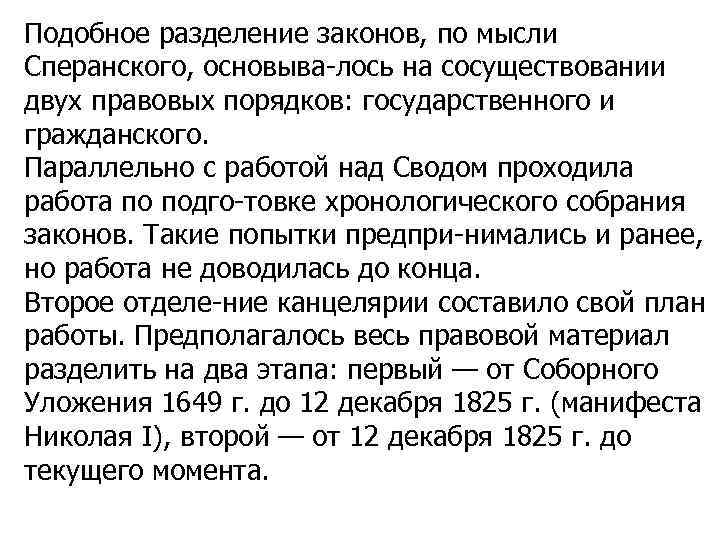 Подобное разделение законов, по мысли Сперанского, основыва-лось на сосуществовании двух правовых порядков: государственного и гражданского.
Параллельно с работой над Сводом проходила работа по подго-товке хронологического собрания законов. Такие попытки предпри-нимались и ранее, но работа не доводилась до конца.
Второе отделе-ние канцелярии составило свой план работы. Предполагалось весь правовой материал разделить на два этапа: первый — от Соборного Уложения 1649 г. до 12 декабря 1825 г. (манифеста Николая I), второй — от 12 декабря 1825 г. до текущего момента.